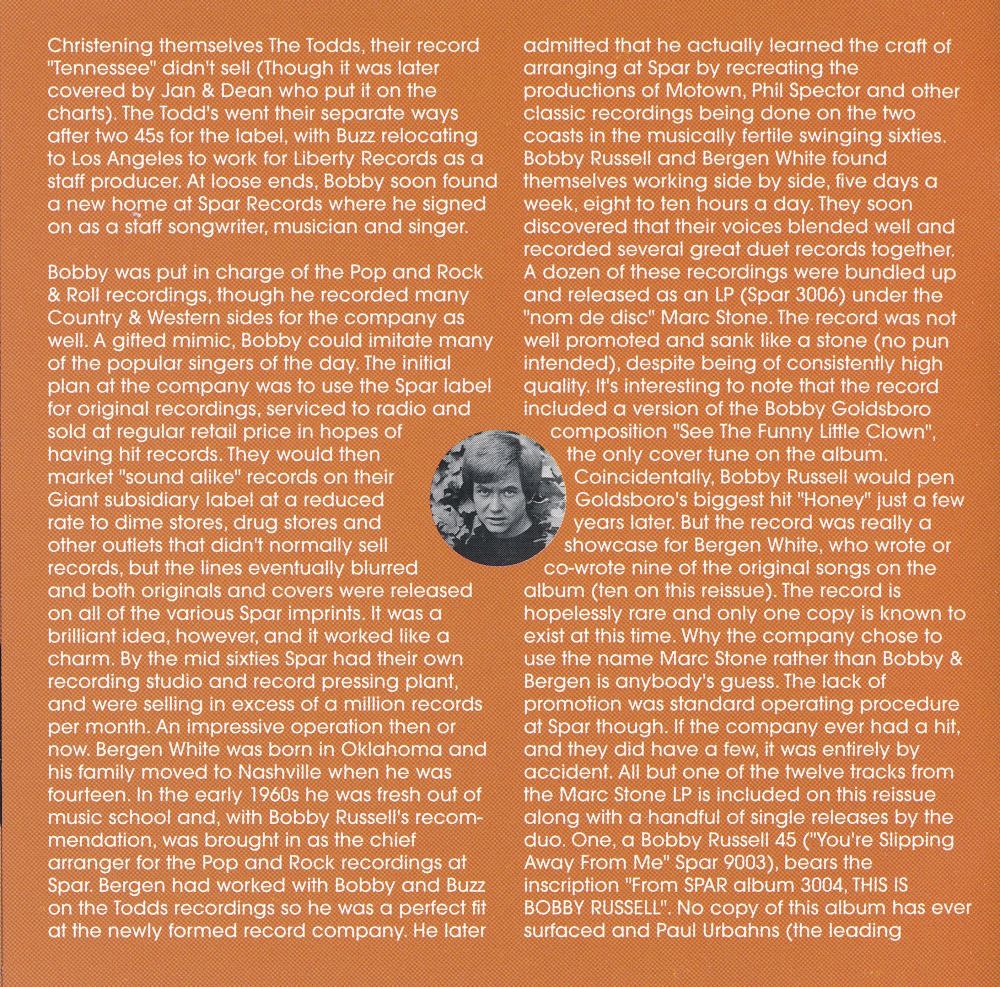 Christening themselves The Todds, their record "Tennessee" didn't sell (Though it was later covered by Jan & Dean who put it on the charts). The Todd's went their separate ways after two 45s for the label, with Buzz relocating to Los Angeles to work for Liberty Records as a staff producer. At loose ends, Bobby soon found a new home at Spar Records where he signed on as a staff songwriter, musician and singer.

Bobby was put in charge of the Pop and Rock & Roll recordings, though he recorded many Country & Western sides for the company as well. A gifted mimic, Bobby could imitate many of the popular singers of the day. The initial plan at the company was to use the Spar label for original recordings, serviced to radio and sold at regular retail price in hopes of having hit records. They would then market "sound alike" records on their Giant subsidiary label at a reduced rate to dime stores, drug stores and other outlets that didn't normally sell records, but the lines eventually blurred and both originals and covers were released on all of the various Spar imprints. It was a brilliant idea, however, and it worked like a charm. By the mid sixties Spar had their own recording studio and record pressing plant, and were selling in excess of a million records per month. An impressive operation then or now. Bergen White was born in Oklahoma and his family moved to Nashville when he was fourteen. In the early 1960s he was fresh out of music school and, with Bobby Russell's recommendation, was brought in as the chief arranger for the Pop and Rock recordings at Spar. Bergen had worked with Bobby and Buzz on the Todds recordings so he was a perfect fit at the newly formed record company. He later admitted that he actually learned the craft of arranging at Spar by recreating the productions of Motown, Phil Spector and other classic recordings being done on the two coasts in the musically fertile swinging sixties. Bobby Russell and Bergen White found themselves working side by side, five days a week, eight to ten hours a day. They soon discovered that their voices blended well and recorded several great duet records together. A dozen of these recordings were bundled up and released as an LP (Spar 3006) under the "nom de disc" Marc Stone. The record was not well promoted and sank like a stone (no pun intended), despite being of consistently high quality. It's interesting to note that the record included a version of the Bobby Goldsboro composition "See The Funny Little Clown", the only cover tune on the album. Coincidentally, Bobby Russell would pen Goldsboro's biggest hit "Honey" just a few years later. But the record was really a showcase for Bergen White, who wrote or co-wrote nine of the original songs on the album (ten on this reissue). The record is hopelessly rare and only one copy is known to exist at this time. Why the company chose to use the name Marc Stone rather than Bobby & Bergen is anybody's guess. The lack of promotion was standard operating procedure at Spar though. If the company ever had a hit, and they did have a few, it was entirely by accident. All but one of the twelve tracks from the Marc Stone LP is included on this reissue along with a handful of single releases by the duo. One, a Bobby Russell 45 ("You're Slipping Away From Me" Spar 9003), bears the inscription "From SPAR album 3004, THIS IS BOBBY RUSSELL". No copy of this album has ever surfaced and Paul Urbahns (the leading